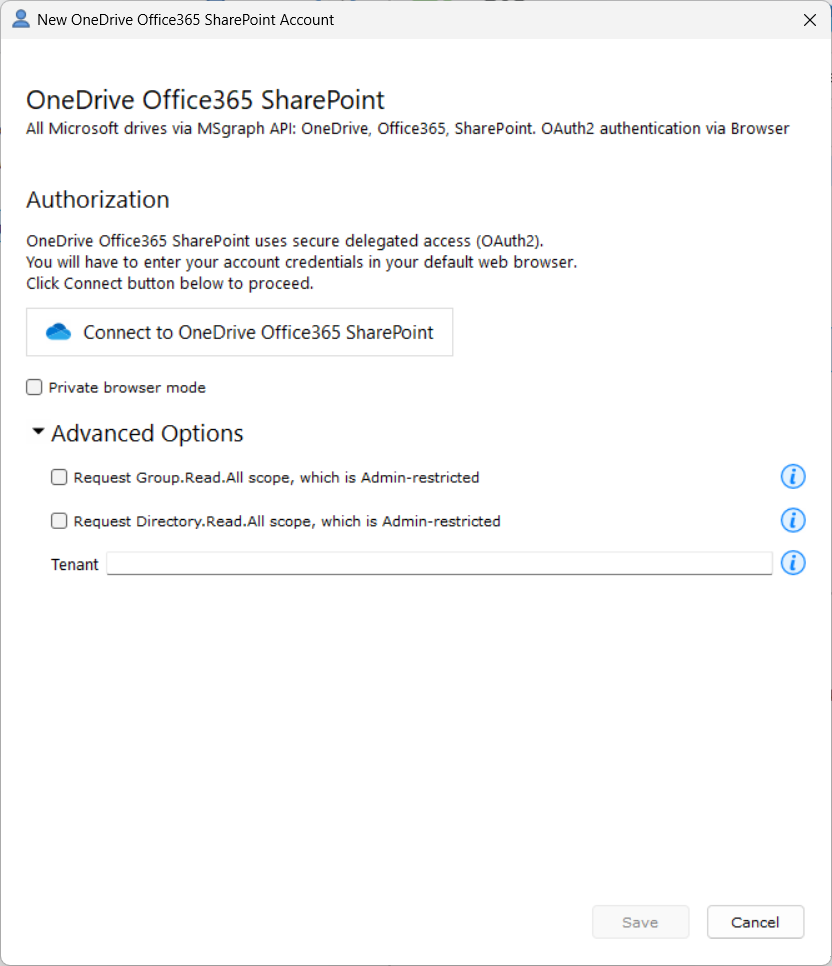 New OneDrive Office365 SharePoint Account

OneDrive Office365 SharePoint
All Microsoft drives via MSgraph API: OneDrive, Office365, SharePoint. OAuth2 authentication via Browser

Authorization
OneDrive Office365 SharePoint uses secure delegated access (OAuth2).
You will have to enter your account credentials in your default web browser.
Click Connect button below to proceed.

Connect to OneDrive Office365 SharePoint

Private browser mode

Advanced Options

Request Group.Read.All scope, which is Admin-restricted

Request Directory.Read.All scope, which is Admin-restricted

Tenant

Save
Cancel